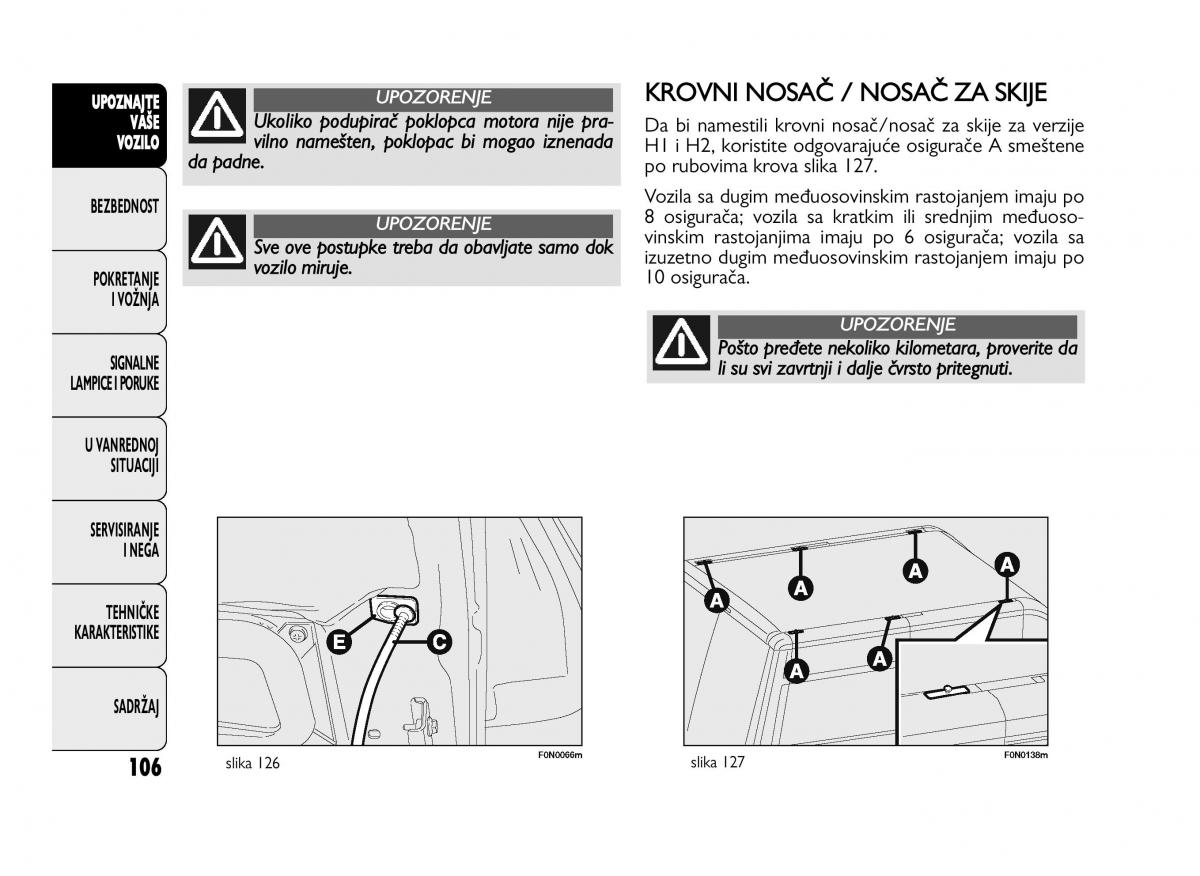 UPOZNAJTE VAŠE VOZILO

BEZBEDNOST

POKRETANJE I VOŽNJA

SIGNALNE LAMPICE I PORUKE

U VANREDNOJ SITUACIJI

SERVISIRANJE I NEGA

TEHNIČKE KARAKTERISTIKE

SADRŽAJ

106

UPOZORENJE
Ukoliko podupirač poklopca motora nije pravilno namešten, poklopac bi mogao iznenada da padne.

UPOZORENJE
Sve ove postupke treba da obavljate samo dok vozilo miruje.

E
C

slika 126
F0N0066m

KROVNI NOSAČ / NOSAČ ZA SKIJE

Da bi namestili krovni nosač/nosač za skije za verzije H1 i H2, koristite odgovarajuće osigurače A smeštene po rubovima krova slika 127.

Vozila sa dugim međuosovinskim rastojanjem imaju po 8 osigurača; vozila sa kratkim ili srednjim međuosovinskim rastojanjima imaju po 6 osigurača; vozila sa izuzetno dugim međuosovinskim rastojanjem imaju po 10 osigurača.

UPOZORENJE
Pošto pređete nekoliko kilometara, proverite da li su svi zavrtnji i dalje čvrsto pritegnuti.

A
A
A
A
A
A

slika 127
F0N0138m